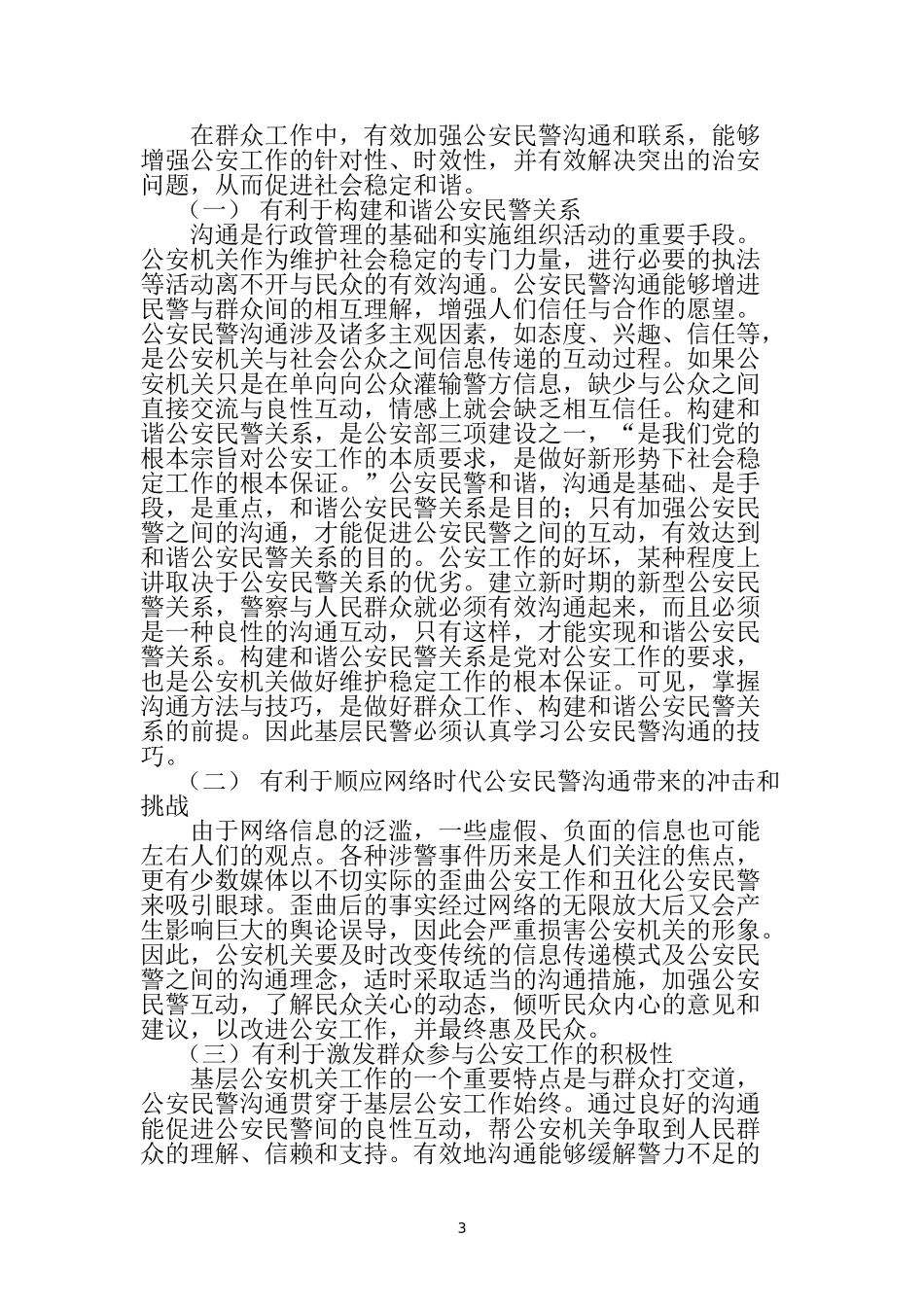 在群众工作中，有效加强公安民警沟通和联系，能够增强公安工作的针对性、时效性，并有效解决突出的治安问题，从而促进社会稳定和谐。

（一） 有利于构建和谐公安民警关系

沟通是行政管理的基础和实施组织活动的重要手段。公安机关作为维护社会稳定的专门力量，进行必要的执法等活动离不开与民众的有效沟通。公安民警沟通能够增进民警与群众间的相互理解，增强人们信任与合作的愿望。公安民警沟通涉及诸多主观因素，如态度、兴趣、信任等，是公安机关与社会公众之间信息传递的互动过程。如果公安机关只是在单向向公众灌输警方信息，缺少与公众之间直接交流与良性互动，情感上就会缺乏相互信任。构建和谐公安民警关系，是公安部三项建设之一，“是我们党的根本宗旨对公安工作的本质要求，是做好新形势下社会稳定工作的根本保证。”公安民警和谐，沟通是基础、是手段，是重点，和谐公安民警关系是目的；只有加强公安民警之间的沟通，才能促进公安民警之间的互动，有效达到和谐公安民警关系的目的。公安工作的好坏，某种程度上讲取决于公安民警关系的优劣。建立新时期的新型公安民警关系，警察与人民群众就必须有效沟通起来，而且必须是一种良性的沟通互动，只有这样，才能实现和谐公安民警关系。构建和谐公安民警关系是党对公安工作的要求，也是公安机关做好维护稳定工作的根本保证。可见，掌握沟通方法与技巧，是做好群众工作、构建和谐公安民警关系的前提。因此基层民警必须认真学习公安民警沟通的技巧。

（二） 有利于顺应网络时代公安民警沟通带来的冲击和挑战

由于网络信息的泛滥，一些虚假、负面的信息也可能左右人们的观点。各种涉警事件历来是人们关注的焦点，更有少数媒体以不切实际的歪曲公安工作和丑化公安民警来吸引眼球。歪曲后的事实经过网络的无限放大后又会产生影响巨大的舆论误导，因此会严重损害公安机关的形象。因此，公安机关要及时改变传统的信息传递模式及公安民警之间的沟通理念，适时采取适当的沟通措施，加强公安民警互动，了解民众关心的动态，倾听民众内心的意见和建议，以改进公安工作，并最终惠及民众。

（三）有利于激发群众参与公安工作的积极性

基层公安机关工作的一个重要特点是与群众打交道，公安民警沟通贯穿于基层公安工作始终。通过良好的沟通能促进公安民警间的良性互动，帮公安机关争取到人民群众的理解、信赖和支持。有效地沟通能够缓解警力不足的

3